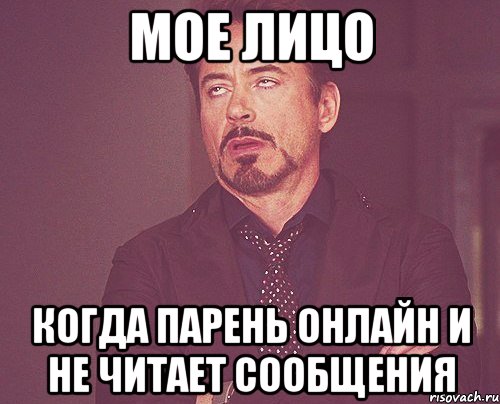 МОЕ ЛИЦО

КОГДА ПАРЕНЬ ОНЛАЙН И НЕ ЧИТАЕТ СООБЩЕНИЯ

risovach.ru